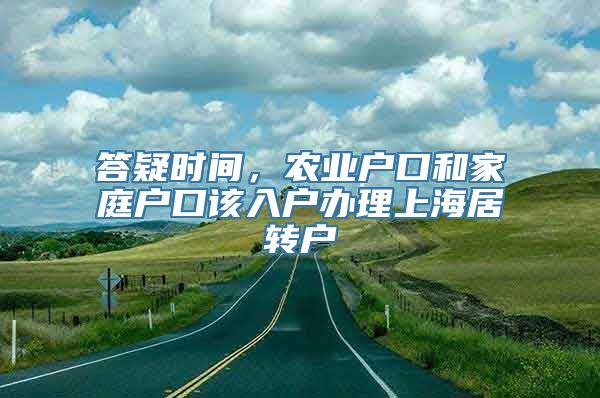 答疑时间，农业户口和家庭户口该入户办理上海居转户